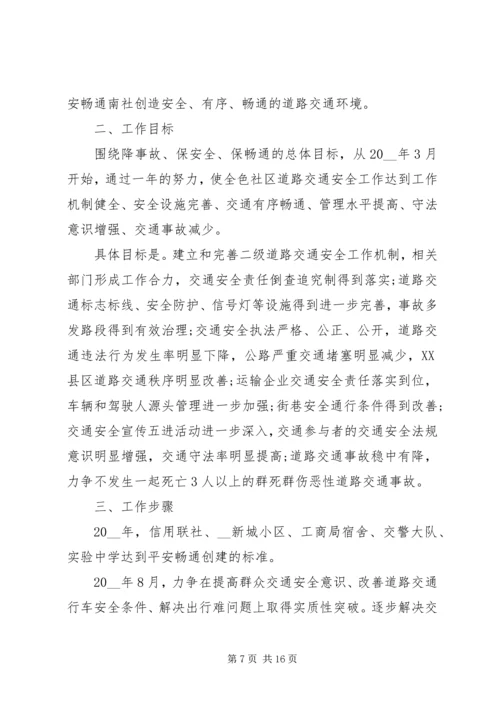 安畅通南社创造安全、有序、畅通的道路交通环境。

二、工作目标

围绕降事故、保安全、保畅通的总体目标，从20__年3月开始，通过一年的努力，使全色社区道路交通安全工作达到工作机制健全、安全设施完善、交通有序畅通、管理水平提高、守法意识增强、交通事故减少。

具体目标是。建立和完善二级道路交通安全工作机制，相关部门形成工作合力，交通安全责任倒查追究制得到落实;道路交通标志标线、安全防护、信号灯等设施得到进一步完善，事故多发路段得到有效治理;交通安全执法严格、公正、公开，道路交通违法行为发生率明显下降，公路严重交通堵塞明显减少，XX县区道路交通秩序明显改善;运输企业交通安全责任落实到位，车辆和驾驶人源头管理进一步加强;街巷安全通行条件得到改善;交通安全宣传五进活动进一步深入，交通参与者的交通安全法规意识明显增强，交通守法率明显提高;道路交通事故稳中有降，力争不发生一起死亡3人以上的群死群伤恶性道路交通事故。

三、工作步骤

20__年，信用联社、__新城小区、工商局宿舍、交警大队、实验中学达到平安畅通创建的标准。

20__年8月，力争在提高群众交通安全意识、改善道路交通行车安全条件、解决出行难问题上取得实质性突破。逐步解决交

第7页 共16页